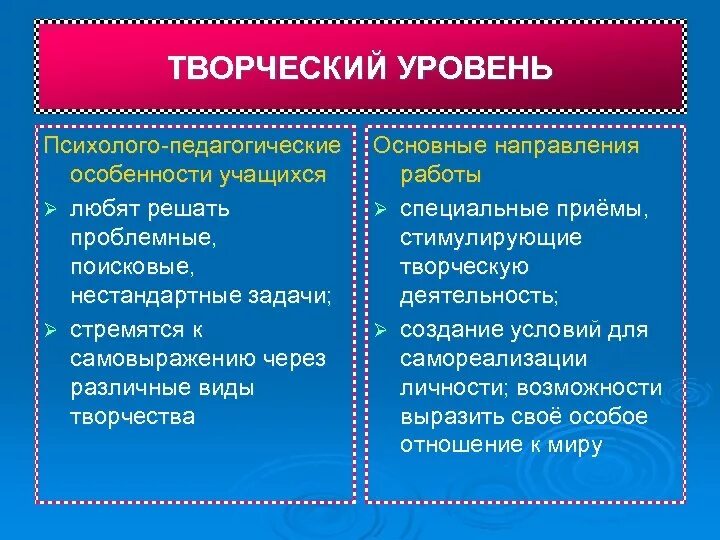 ТВОРЧЕСКИЙ УРОВЕНЬ

Психолого-педагогические особенности учащихся

➢ любят решать проблемные, поисковые, нестандартные задачи;

➢ стремятся к самовыражению через различные виды творчества

Основные направления работы

➢ специальные приёмы, стимулирующие творческую деятельность;

➢ создание условий для самореализации личности; возможности выразить своё особое отношение к миру